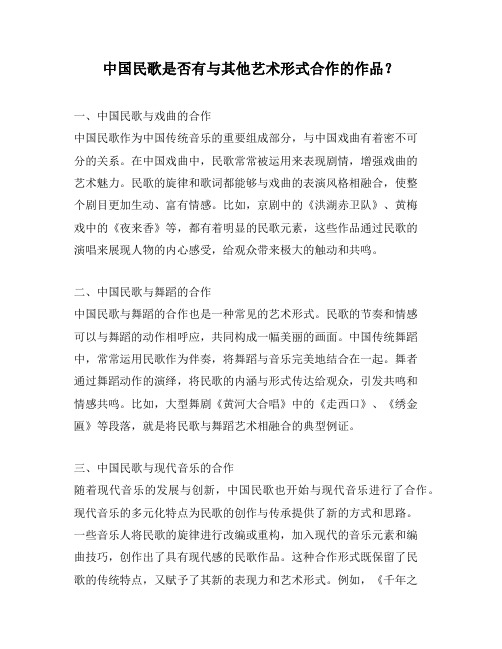 中国民歌是否有与其他艺术形式合作的作品？

一、中国民歌与戏曲的合作
中国民歌作为中国传统音乐的重要组成部分，与中国戏曲有着密不可分的关系。在中国戏曲中，民歌常常被运用来表现剧情，增强戏曲的艺术魅力。民歌的旋律和歌词都能够与戏曲的表演风格相融合，使整个剧目更加生动、富有情感。比如，京剧中的《洪湖赤卫队》、黄梅戏中的《夜来香》等，都有着明显的民歌元素，这些作品通过民歌的演唱来展现人物的内心感受，给观众带来极大的触动和共鸣。

二、中国民歌与舞蹈的合作
中国民歌与舞蹈的合作也是一种常见的艺术形式。民歌的节奏和情感可以与舞蹈的动作相呼应，共同构成一幅美丽的画面。中国传统舞蹈中，常常运用民歌作为伴奏，将舞蹈与音乐完美地结合在一起。舞者通过舞蹈动作的演绎，将民歌的内涵与形式传达给观众，引发共鸣和情感共鸣。比如，大型舞剧《黄河大合唱》中的《走西口》、《绣金匾》等段落，就是将民歌与舞蹈艺术相融合的典型例证。

三、中国民歌与现代音乐的合作
随着现代音乐的发展与创新，中国民歌也开始与现代音乐进行了合作。现代音乐的多元化特点为民歌的创作与传承提供了新的方式和思路。一些音乐人将民歌的旋律进行改编或重构，加入现代的音乐元素和编曲技巧，创作出了具有现代感的民歌作品。这种合作形式既保留了民歌的传统特点，又赋予了其新的表现力和艺术形式。例如，《千年之